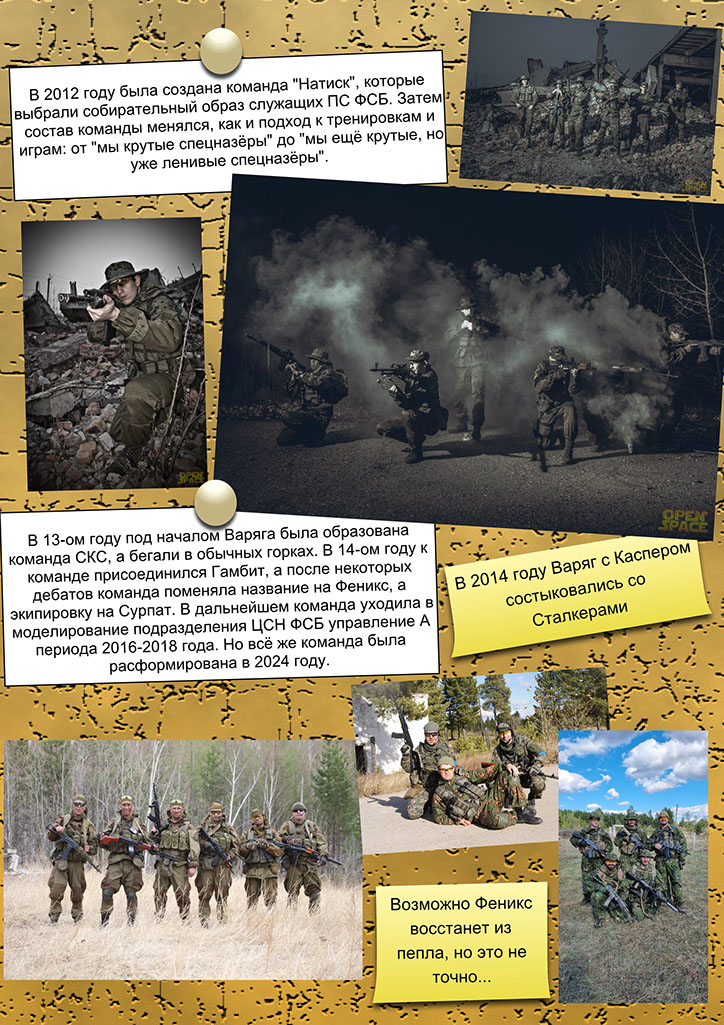 В 2012 году была создана команда "Натиск", которые выбрали собирательный образ служащих ПС ФСБ. Затем состав команды менялся, как и подход к тренировкам и играм: от "мы крутые спецназёры" до "мы ещё крутые, но уже ленивые спецназёры".

OPEN SPACE

OPEN SPACE

OPEN SPACE

В 13-ом году под началом Варяга была образована команда СКС, а бегали в обычных горках. В 14-ом году к команде присоединился Гамбит, а после некоторых дебатов команда поменяла название на Феникс, а экипировку на Сурпат. В дальнейшем команда уходила в моделирование подразделения ЦСН ФСБ управление А периода 2016-2018 года. Но всё же команда была расформирована в 2024 году.

В 2014 году Варяг с Каспером состыковались со Сталкерами

Возможно Феникс восстанет из пепла, но это не точно...